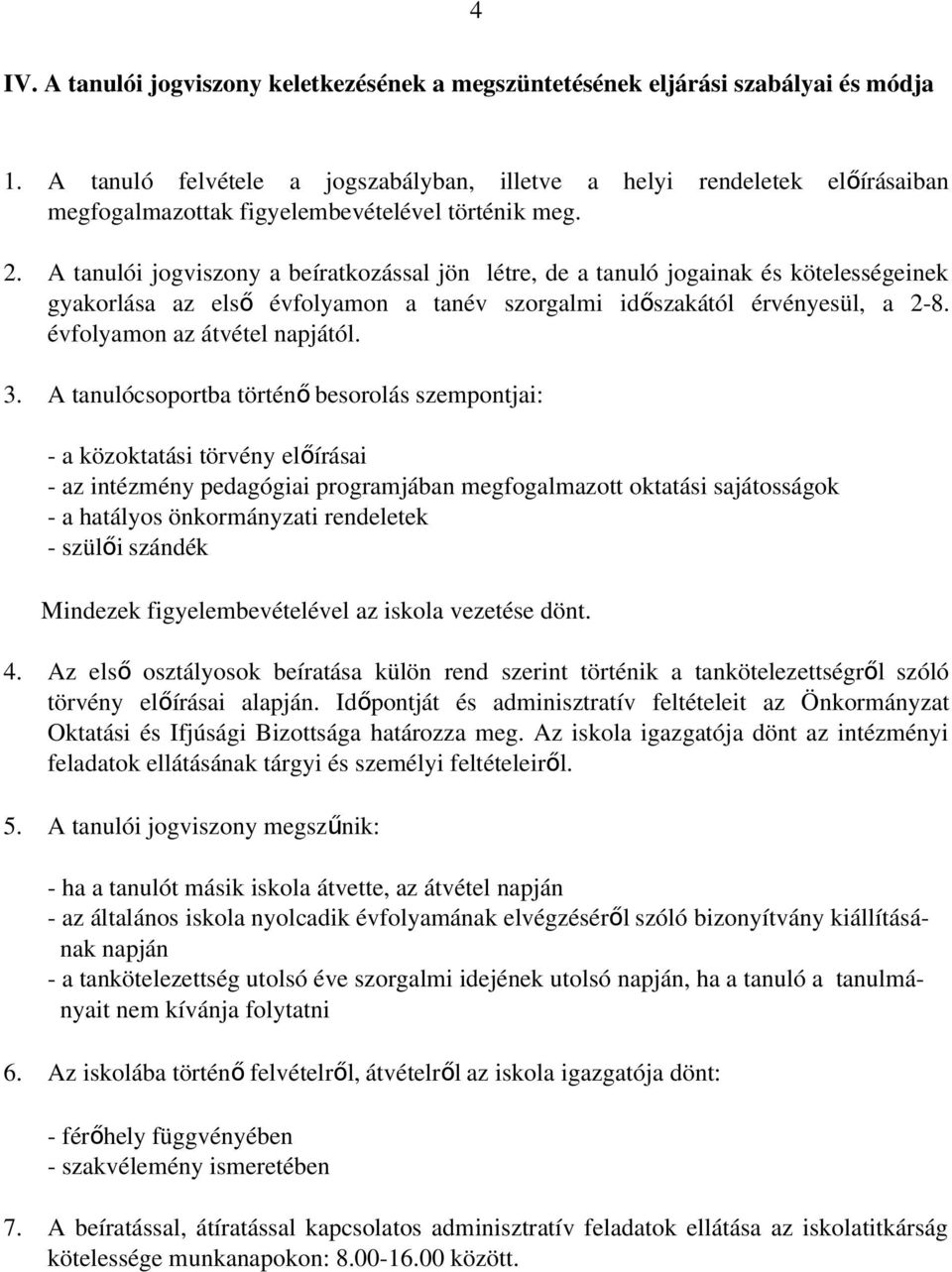 4

IV. A tanulói jogviszony keletkezésének a megszüntetésének eljárási szabályai és módja

1. A tanuló felvétele a jogszabályban, illetve a helyi rendeletek előírásaiban megfogalmazottak figyelembevételével történik meg.

2. A tanulói jogviszony a beíratkozással jön létre, de a tanuló jogainak és kötelességeinek gyakorlása az első évfolyamon a tanév szorgalmi időszakától érvényesül, a 2-8. évfolyamon az átvétel napjától.

3. A tanulócsoportba történő besorolás szempontjai:

- a közoktatási törvény előírásai
- az intézmény pedagógiai programjában megfogalmazott oktatási sajátosságok
- a hatályos önkormányzati rendeletek
- szülői szándék

Mindezek figyelembevételével az iskola vezetése dönt.

4. Az első osztályosok beíratása külön rend szerint történik a tankötelezettségről szóló törvény előírásai alapján. Időpontját és adminisztratív feltételeit az Önkormányzat Oktatási és Ifjúsági Bizottsága határozza meg. Az iskola igazgatója dönt az intézményi feladatok ellátásának tárgyi és személyi feltételeiről.

5. A tanulói jogviszony megszűnik:

- ha a tanulót másik iskola átvette, az átvétel napján
- az általános iskola nyolcadik évfolyamának elvégzéséről szóló bizonyítvány kiállításának napján
- a tankötelezettség utolsó éve szorgalmi idejének utolsó napján, ha a tanuló a tanulmányait nem kívánja folytatni

6. Az iskolába történő felvételről, átvételről az iskola igazgatója dönt:

- férőhely függvényében
- szakvélemény ismeretében

7. A beíratással, átíratással kapcsolatos adminisztratív feladatok ellátása az iskolatitkárság kötelessége munkanapokon: 8.00-16.00 között.